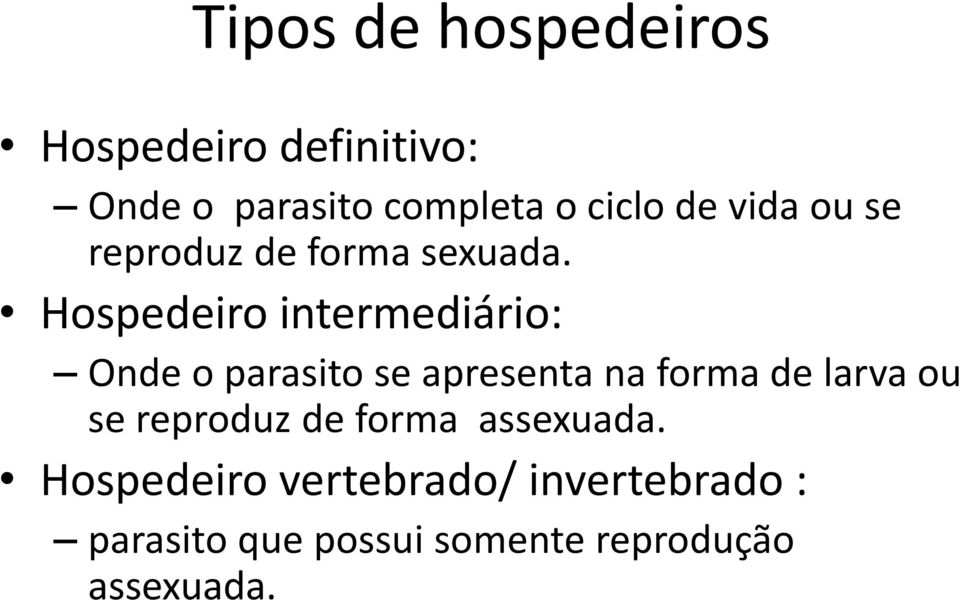 Tipos de hospedeiros

• Hospedeiro definitivo:
– Onde o parasito completa o ciclo de vida ou se reproduz de forma sexuada.

• Hospedeiro intermediário:
– Onde o parasito se apresenta na forma de larva ou se reproduz de forma assexuada.

• Hospedeiro vertebrado/ invertebrado :
– parasito que possui somente reprodução assexuada.